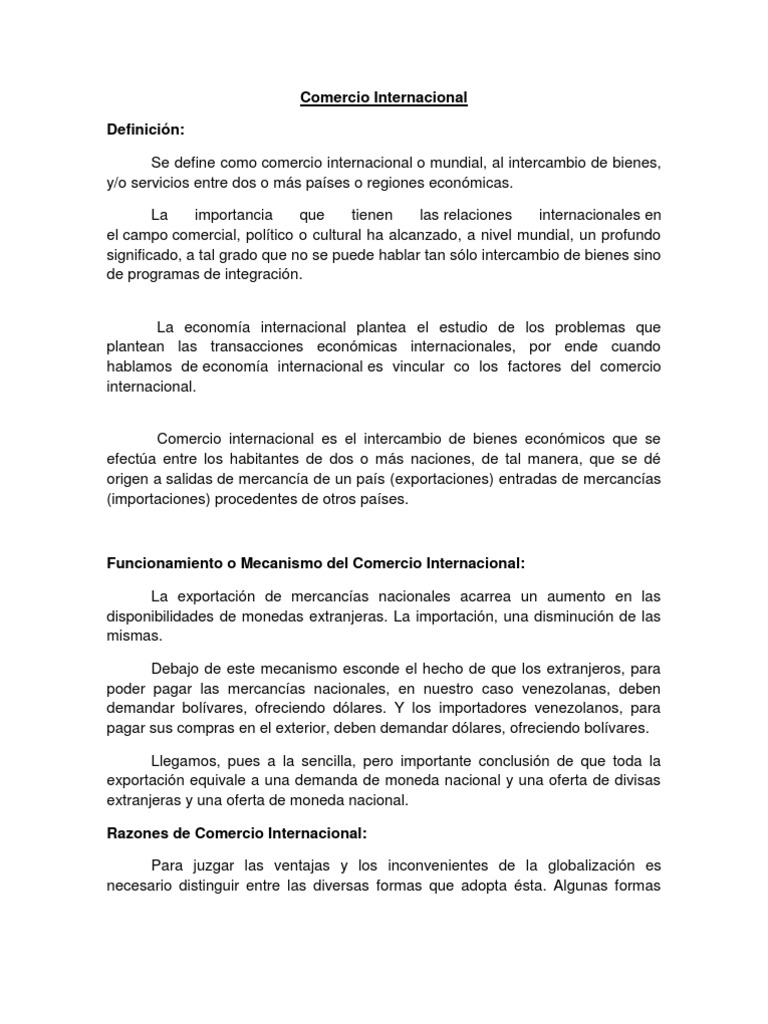 Comercio Internacional

Definición:

Se define como comercio internacional o mundial, al intercambio de bienes, y/o servicios entre dos o más países o regiones económicas.

La importancia que tienen las relaciones internacionales en el campo comercial, político o cultural ha alcanzado, a nivel mundial, un profundo significado, a tal grado que no se puede hablar tan sólo intercambio de bienes sino de programas de integración.

La economía internacional plantea el estudio de los problemas que plantean las transacciones económicas internacionales, por ende cuando hablamos de economía internacional es vincular co los factores del comercio internacional.

Comercio internacional es el intercambio de bienes económicos que se efectúa entre los habitantes de dos o más naciones, de tal manera, que se dé origen a salidas de mercancía de un país (exportaciones) entradas de mercancías (importaciones) procedentes de otros países.

Funcionamiento o Mecanismo del Comercio Internacional:

La exportación de mercancías nacionales acarrea un aumento en las disponibilidades de monedas extranjeras. La importación, una disminución de las mismas.

Debajo de este mecanismo esconde el hecho de que los extranjeros, para poder pagar las mercancías nacionales, en nuestro caso venezolanas, deben demandar bolívares, ofreciendo dólares. Y los importadores venezolanos, para pagar sus compras en el exterior, deben demandar dólares, ofreciendo bolívares.

Llegamos, pues a la sencilla, pero importante conclusión de que toda la exportación equivale a una demanda de moneda nacional y una oferta de divisas extranjeras y una oferta de moneda nacional.

Razones de Comercio Internacional:

Para juzgar las ventajas y los inconvenientes de la globalización es necesario distinguir entre las diversas formas que adopta ésta. Algunas formas